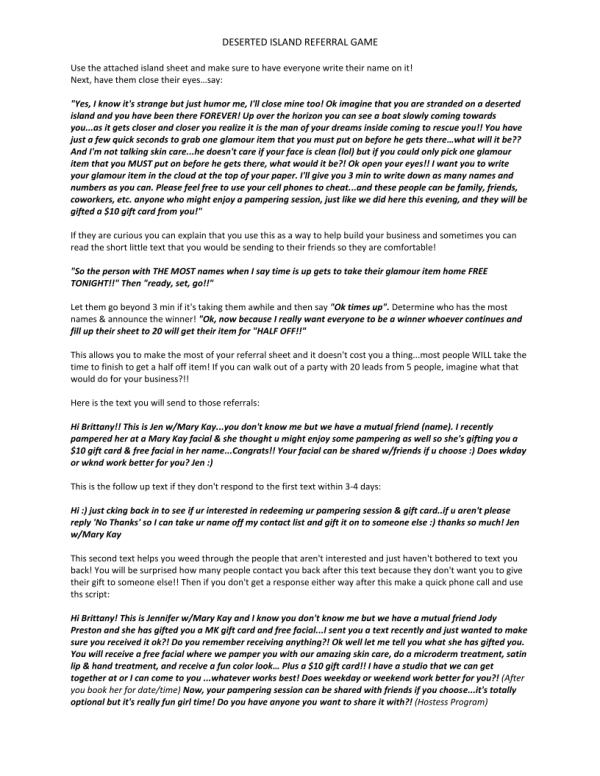 DESERTED ISLAND REFERRAL GAME

Use the attached island sheet and make sure to have everyone write their name on it!
Next, have them close their eyes…say:

"Yes, I know it's strange but just humor me, I'll close mine too! Ok imagine that you are stranded on a deserted island and you have been there FOREVER! Up over the horizon you can see a boat slowly coming towards you...as it gets closer and closer you realize it is the man of your dreams inside coming to rescue you!! You have just a few quick seconds to grab one glamour item that you must put on before he gets there…what will it be?? And I'm not talking skin care...he doesn't care if your face is clean (lol) but if you could only pick one glamour item that you MUST put on before he gets there, what would it be?! Ok open your eyes!! I want you to write your glamour item in the cloud at the top of your paper. I'll give you 3 min to write down as many names and numbers as you can. Please feel free to use your cell phones to cheat...and these people can be family, friends, coworkers, etc. anyone who might enjoy a pampering session, just like we did here this evening, and they will be gifted a $10 gift card from you!"

If they are curious you can explain that you use this as a way to help build your business and sometimes you can read the short little text that you would be sending to their friends so they are comfortable!

"So the person with THE MOST names when I say time is up gets to take their glamour item home FREE TONIGHT!!" Then "ready, set, go!!"

Let them go beyond 3 min if it's taking them awhile and then say "Ok times up". Determine who has the most names & announce the winner! "Ok, now because I really want everyone to be a winner whoever continues and fill up their sheet to 20 will get their item for "HALF OFF!!"

This allows you to make the most of your referral sheet and it doesn't cost you a thing...most people WILL take the time to finish to get a half off item! If you can walk out of a party with 20 leads from 5 people, imagine what that would do for your business?!!

Here is the text you will send to those referrals:

Hi Brittany!! This is Jen w/Mary Kay...you don't know me but we have a mutual friend (name). I recently pampered her at a Mary Kay facial & she thought u might enjoy some pampering as well so she's gifting you a $10 gift card & free facial in her name...Congrats!! Your facial can be shared w/friends if u choose :) Does wkday or wknd work better for you? Jen :)

This is the follow up text if they don't respond to the first text within 3-4 days:

Hi :) just cking back in to see if ur interested in redeeming ur pampering session & gift card..if u aren't please reply 'No Thanks' so I can take ur name off my contact list and gift it on to someone else :) thanks so much! Jen w/Mary Kay

This second text helps you weed through the people that aren't interested and just haven't bothered to text you back! You will be surprised how many people contact you back after this text because they don't want you to give their gift to someone else!! Then if you don't get a response either way after this make a quick phone call and use ths script:

Hi Brittany! This is Jennifer w/Mary Kay and I know you don't know me but we have a mutual friend Jody Preston and she has gifted you a MK gift card and free facial...I sent you a text recently and just wanted to make sure you received it ok?! Do you remember receiving anything?! Ok well let me tell you what she has gifted you. You will receive a free facial where we pamper you with our amazing skin care, do a microderm treatment, satin lip & hand treatment, and receive a fun color look… Plus a $10 gift card!! I have a studio that we can get together at or I can come to you ...whatever works best! Does weekday or weekend work better for you?! (After you book her for date/time) Now, your pampering session can be shared with friends if you choose...it's totally optional but it's really fun girl time! Do you have anyone you want to share it with?! (Hostess Program)